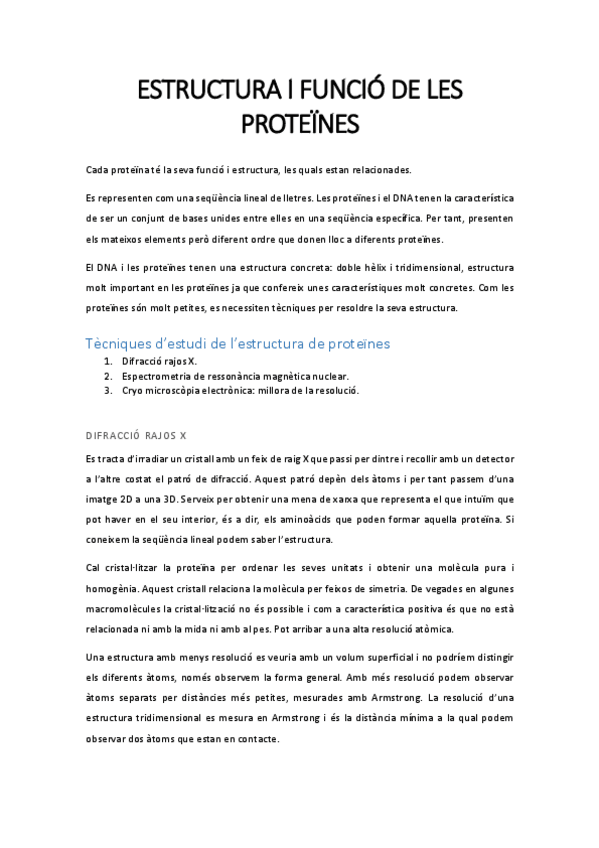 ESTRUCTURA I FUNCIÓ DE LES PROTEÏNES

Cada proteïna té la seva funció i estructura, les quals estan relacionades.

Es representen com una seqüència lineal de lletres. Les proteïnes i el DNA tenen la característica de ser un conjunt de bases unides entre elles en una seqüència específica. Per tant, presenten els mateixos elements però diferent ordre que donen lloc a diferents proteïnes.

El DNA i les proteïnes tenen una estructura concreta: doble hèlix i tridimensional, estructura molt important en les proteïnes ja que confereix unes característiques molt concretes. Com les proteïnes són molt petites, es necessiten tècniques per resoldre la seva estructura.

Tècniques d'estudi de l'estructura de proteïnes
1. Difracció rajos X.
2. Espectrometria de ressonància magnètica nuclear.
3. Cryo microscòpia electrònica: millora de la resolució.

DIFRACCIÓ RAJOS X
Es tracta d'irradiar un cristall amb un feix de raig X que passi per dintre i recollir amb un detector a l'altre costat el patró de difracció. Aquest patró depèn dels àtoms i per tant passem d'una imatge 2D a una 3D. Serveix per obtenir una mena de xarxa que representa el que intuïm que pot haver en el seu interior, és a dir, els aminoàcids que poden formar aquella proteïna. Si coneixem la seqüència lineal podem saber l'estructura.

Cal cristal·litzar la proteïna per ordenar les seves unitats i obtenir una molècula pura i homogènia. Aquest cristall relaciona la molècula per feixos de simetria. De vegades en algunes macromolècules la cristal·lització no és possible i com a característica positiva és que no està relacionada ni amb la mida ni amb al pes. Pot arribar a una alta resolució atòmica.

Una estructura amb menys resolució es veuria amb un volum superficial i no podríem distingir els diferents àtoms, només observem la forma general. Amb més resolució podem observar àtoms separats per distàncies més petites, mesurades amb Armstrong. La resolució d'una estructura tridimensional es mesura en Armstrong i és la distància mínima a la qual podem observar dos àtoms que estan en contacte.